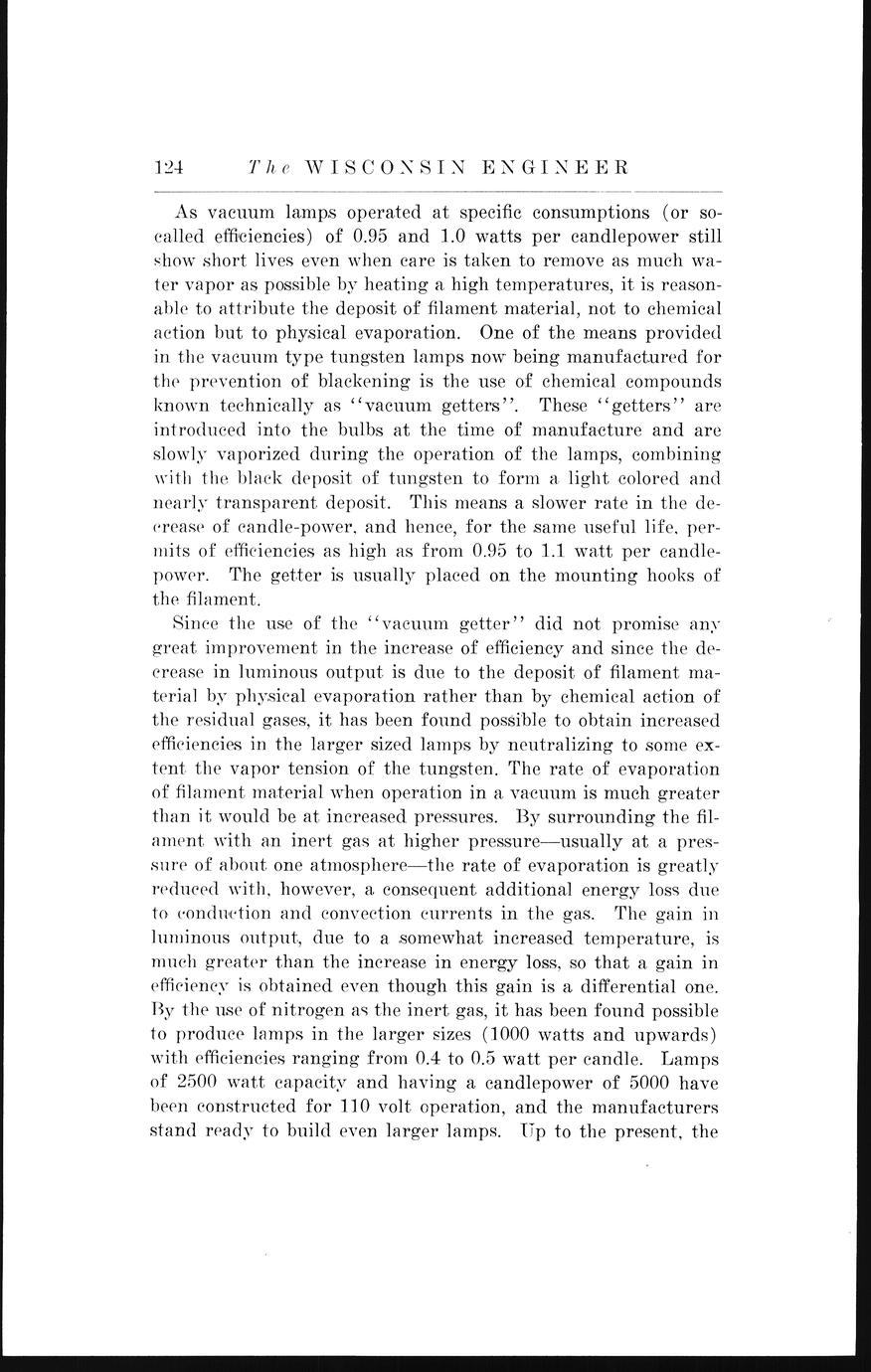 124 The WISCONSIN ENGINEER

As vacuum lamps operated at specific consumptions (or so-called efficiencies) of 0.95 and 1.0 watts per candlepower still show short lives even when care is taken to remove as much water vapor as possible by heating a high temperatures, it is reasonable to attribute the deposit of filament material, not to chemical action but to physical evaporation. One of the means provided in the vacuum type tungsten lamps now being manufactured for the prevention of blackening is the use of chemical compounds known technically as "vacuum getters". These "getters" are introduced into the bulbs at the time of manufacture and are slowly vaporized during the operation of the lamps, combining with the black deposit of tungsten to form a light colored and nearly transparent deposit. This means a slower rate in the decrease of candle-power, and hence, for the same useful life, permits of efficiencies as high as from 0.95 to 1.1 watt per candlepower. The getter is usually placed on the mounting hooks of the filament.

Since the use of the "vacuum getter" did not promise any great improvement in the increase of efficiency and since the decrease in luminous output is due to the deposit of filament material by physical evaporation rather than by chemical action of the residual gases, it has been found possible to obtain increased efficiencies in the larger sized lamps by neutralizing to some extent the vapor tension of the tungsten. The rate of evaporation of filament material when operation in a vacuum is much greater than it would be at increased pressures. By surrounding the filament with an inert gas at higher pressure—usually at a pressure of about one atmosphere—the rate of evaporation is greatly reduced with, however, a consequent additional energy loss due to conduction and convection currents in the gas. The gain in luminous output, due to a somewhat increased temperature, is much greater than the increase in energy loss, so that a gain in efficiency is obtained even though this gain is a differential one. By the use of nitrogen as the inert gas, it has been found possible to produce lamps in the larger sizes (1000 watts and upwards) with efficiencies ranging from 0.4 to 0.5 watt per candle. Lamps of 2500 watt capacity and having a candlepower of 5000 have been constructed for 110 volt operation, and the manufacturers stand ready to build even larger lamps. Up to the present, the